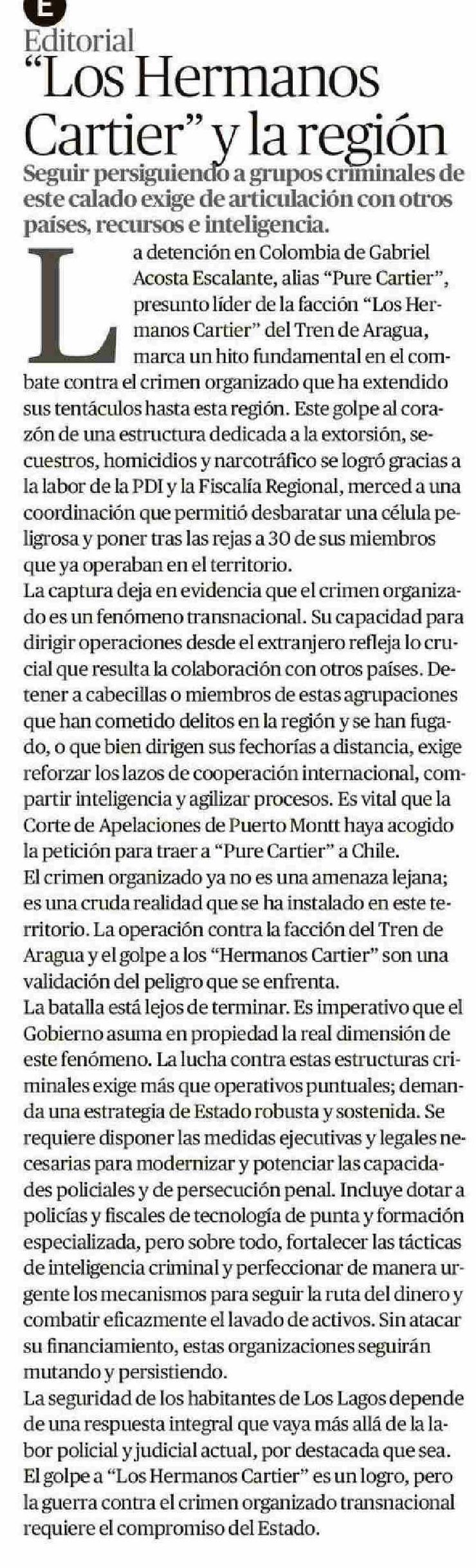 E

Editorial

“Los Hermanos Cartier” y la región

Seguir persiguiendo a grupos criminales de este calado exige de articulación con otros países, recursos e inteligencia.

La detención en Colombia de Gabriel Acosta Escalante, alias “Pure Cartier”, presunto líder de la facción “Los Hermanos Cartier” del Tren de Aragua, marca un hito fundamental en el combate contra el crimen organizado que ha extendido sus tentáculos hasta esta región. Este golpe al corazón de una estructura dedicada a la extorsión, secuestros, homicidios y narcotráfico se logró gracias a la labor de la PDI y la Fiscalía Regional, merced a una coordinación que permitió desbaratar una célula peligrosa y poner tras las rejas a 30 de sus miembros que ya operaban en el territorio.

La captura deja en evidencia que el crimen organizado es un fenómeno transnacional. Su capacidad para dirigir operaciones desde el extranjero refleja lo crucial que resulta la colaboración con otros países. Detener a cabecillas o miembros de estas agrupaciones que han cometido delitos en la región y se han fugado, o que bien dirigen sus fechorías a distancia, exige reforzar los lazos de cooperación internacional, compartir inteligencia y agilizar procesos. Es vital que la Corte de Apelaciones de Puerto Montt haya acogido la petición para traer a “Pure Cartier” a Chile.

El crimen organizado ya no es una amenaza lejana; es una cruda realidad que se ha instalado en este territorio. La operación contra la facción del Tren de Aragua y el golpe a los “Hermanos Cartier” son una validación del peligro que se enfrenta.

La batalla está lejos de terminar. Es imperativo que el Gobierno asuma en propiedad la real dimensión de este fenómeno. La lucha contra estas estructuras criminales exige más que operativos puntuales; demanda una estrategia de Estado robusta y sostenida. Se requiere disponer las medidas ejecutivas y legales necesarias para modernizar y potenciar las capacidades policiales y de persecución penal. Incluye dotar a policías y fiscales de tecnología de punta y formación especializada, pero sobre todo, fortalecer las tácticas de inteligencia criminal y perfeccionar de manera urgente los mecanismos para seguir la ruta del dinero y combatir eficazmente el lavado de activos. Sin atacar su financiamiento, estas organizaciones seguirán mutando y persistiendo.

La seguridad de los habitantes de Los Lagos depende de una respuesta integral que vaya más allá de la labor policial y judicial actual, por destacada que sea. El golpe a “Los Hermanos Cartier” es un logro, pero la guerra contra el crimen organizado transnacional requiere el compromiso del Estado.